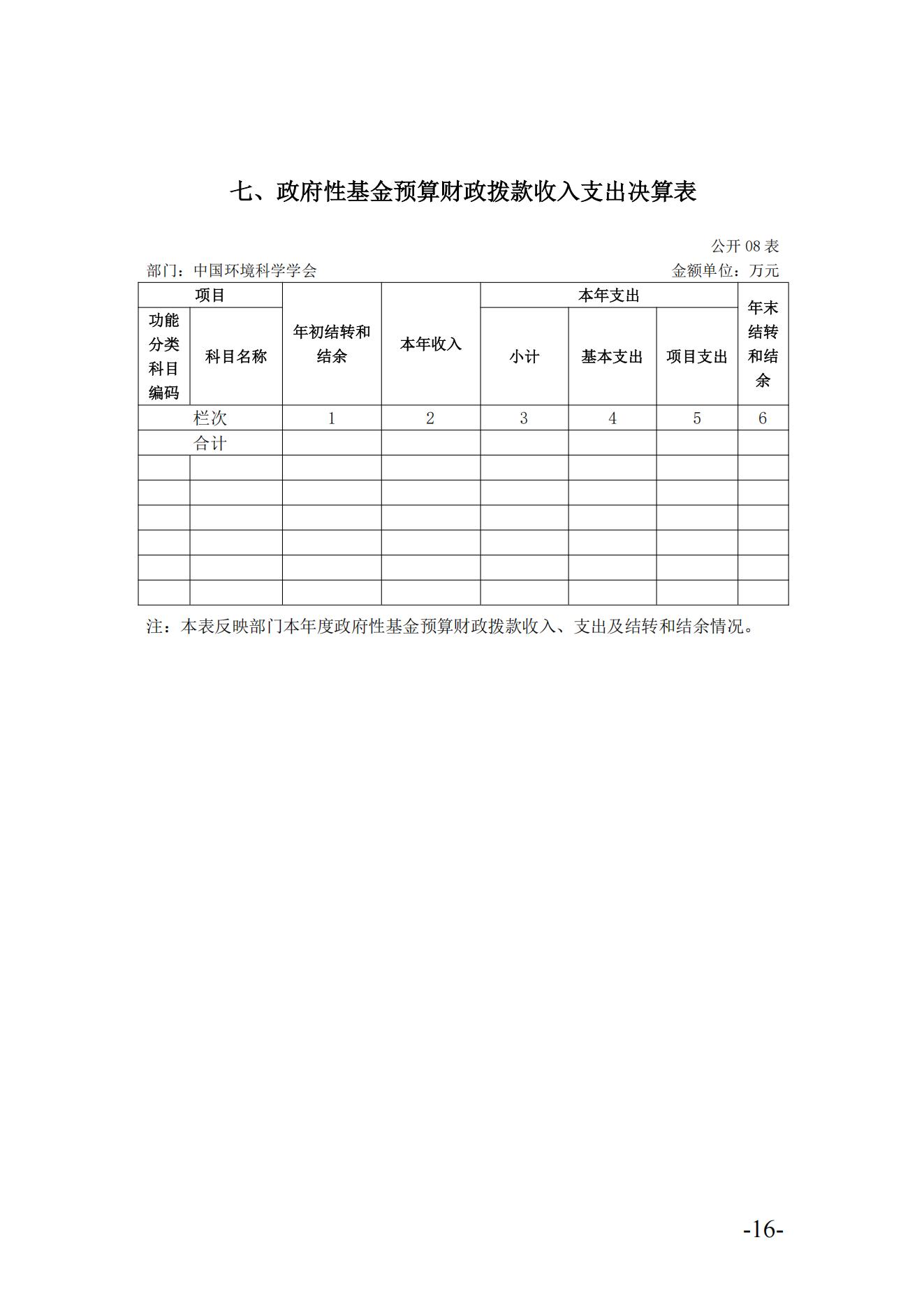 七、政府性基金预算财政拨款收入支出决算表

公开 08 表

部门：中国环境科学学会　　金额单位：万元

| 项目 | | 年初结转和结余 | 本年收入 | 本年支出 | | | 年末结转和结余 |
|---|---|---|---|---|---|---|---|
| 功能分类科目编码 | 科目名称 | | | 小计 | 基本支出 | 项目支出 | |
| 栏次 | | 1 | 2 | 3 | 4 | 5 | 6 |
| 合计 | | | | | | | |
| | | | | | | | |
| | | | | | | | |
| | | | | | | | |
| | | | | | | | |
| | | | | | | | |
| | | | | | | | |

注：本表反映部门本年度政府性基金预算财政拨款收入、支出及结转和结余情况。

-16-